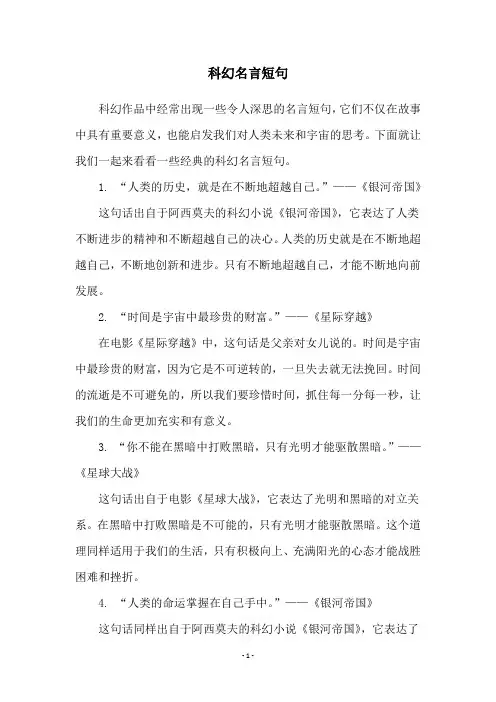 科幻名言短句

科幻作品中经常出现一些令人深思的名言短句，它们不仅在故事中具有重要意义，也能启发我们对人类未来和宇宙的思考。下面就让我们一起来看看一些经典的科幻名言短句。

1. “人类的历史，就是在不断地超越自己。”——《银河帝国》

这句话出自于阿西莫夫的科幻小说《银河帝国》，它表达了人类不断进步的精神和不断超越自己的决心。人类的历史就是在不断地超越自己，不断地创新和进步。只有不断地超越自己，才能不断地向前发展。

2. “时间是宇宙中最珍贵的财富。”——《星际穿越》

在电影《星际穿越》中，这句话是父亲对女儿说的。时间是宇宙中最珍贵的财富，因为它是不可逆转的，一旦失去就无法挽回。时间的流逝是不可避免的，所以我们要珍惜时间，抓住每一分每一秒，让我们的生命更加充实和有意义。

3. “你不能在黑暗中打败黑暗，只有光明才能驱散黑暗。”——《星球大战》

这句话出自于电影《星球大战》，它表达了光明和黑暗的对立关系。在黑暗中打败黑暗是不可能的，只有光明才能驱散黑暗。这个道理同样适用于我们的生活，只有积极向上、充满阳光的心态才能战胜困难和挫折。

4. “人类的命运掌握在自己手中。”——《银河帝国》

这句话同样出自于阿西莫夫的科幻小说《银河帝国》，它表达了

- 1 -